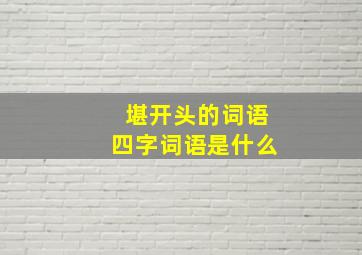 堪开头的词语
四字词语是什么